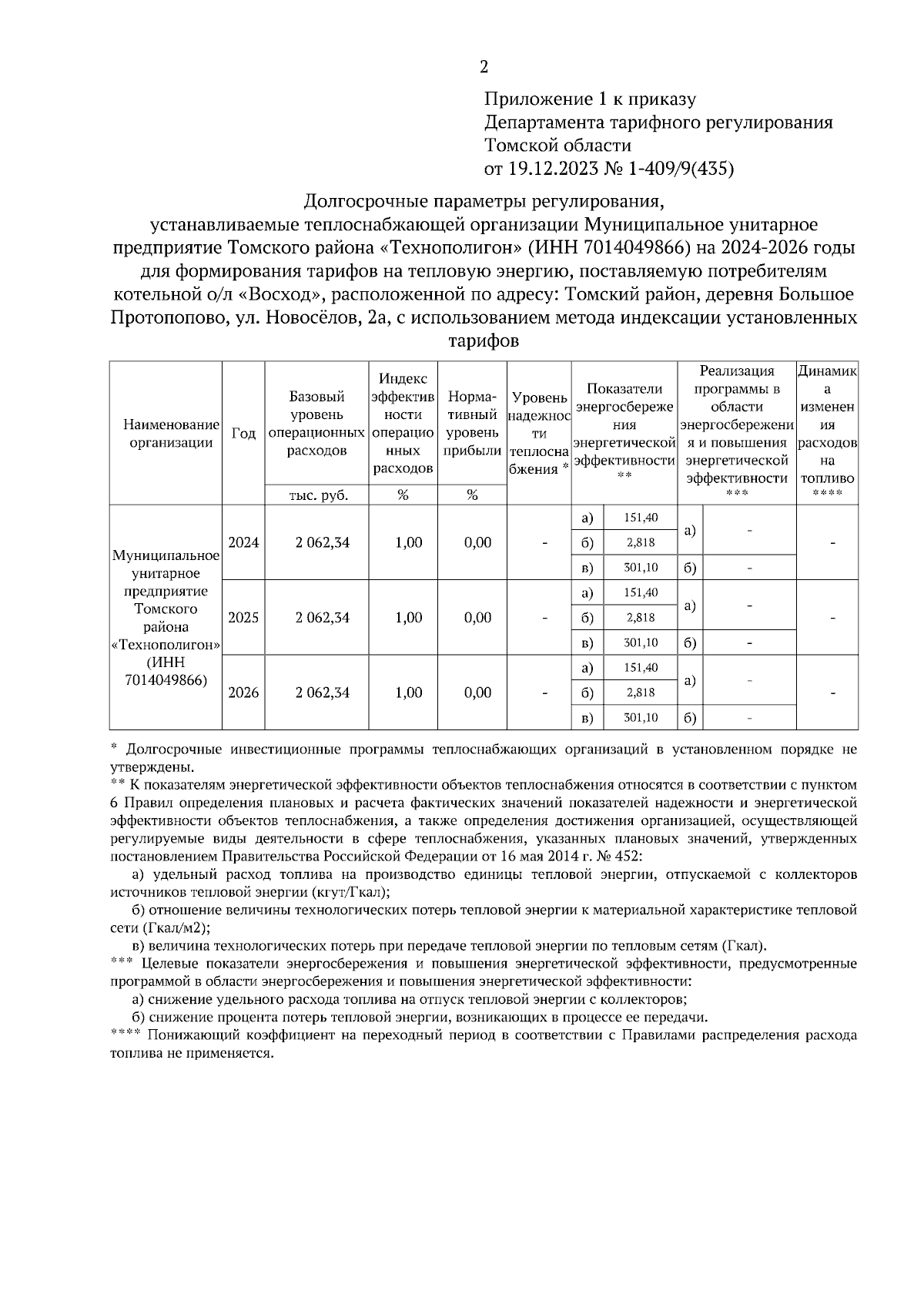 2

Приложение 1 к приказу
Департамента тарифного регулирования
Томской области
от 19.12.2023 № 1-409/9(435)

Долгосрочные параметры регулирования, устанавливаемые теплоснабжающей организации Муниципальное унитарное предприятие Томского района «Технополигон» (ИНН 7014049866) на 2024-2026 годы для формирования тарифов на тепловую энергию, поставляемую потребителям котельной о/л «Восход», расположенной по адресу: Томский район, деревня Большое Протопопово, ул. Новосёлов, 2а, с использованием метода индексации установленных тарифов

| Наименование организации | Год | Базовый уровень операционных расходов | Индекс эффективности операционных расходов | Нормативный уровень прибыли | Уровень надежности теплоснабжения * | Показатели энергосбережения энергетической эффективности ** | | Реализация программы в области энергосбережения и повышения энергетической эффективности *** | | Динамика изменения расходов на топливо **** |
|---|---|---|---|---|---|---|---|---|---|---|
| | | тыс. руб. | % | % | | | | | | |
| Муниципальное унитарное предприятие Томского района «Технополигон» (ИНН 7014049866) | 2024 | 2 062,34 | 1,00 | 0,00 | - | а) | 151,40 | а) | - | - |
| | | | | | | б) | 2,818 | | | |
| | | | | | | в) | 301,10 | б) | - | |
| | 2025 | 2 062,34 | 1,00 | 0,00 | - | а) | 151,40 | а) | - | - |
| | | | | | | б) | 2,818 | | | |
| | | | | | | в) | 301,10 | б) | - | |
| | 2026 | 2 062,34 | 1,00 | 0,00 | - | а) | 151,40 | а) | - | - |
| | | | | | | б) | 2,818 | | | |
| | | | | | | в) | 301,10 | б) | - | |

* Долгосрочные инвестиционные программы теплоснабжающих организаций в установленном порядке не утверждены.
** К показателям энергетической эффективности объектов теплоснабжения относятся в соответствии с пунктом 6 Правил определения плановых и расчета фактических значений показателей надежности и энергетической эффективности объектов теплоснабжения, а также определения достижения организацией, осуществляющей регулируемые виды деятельности в сфере теплоснабжения, указанных плановых значений, утвержденных постановлением Правительства Российской Федерации от 16 мая 2014 г. № 452:
а) удельный расход топлива на производство единицы тепловой энергии, отпускаемой с коллекторов источников тепловой энергии (кгут/Гкал);
б) отношение величины технологических потерь тепловой энергии к материальной характеристике тепловой сети (Гкал/м2);
в) величина технологических потерь при передаче тепловой энергии по тепловым сетям (Гкал).
*** Целевые показатели энергосбережения и повышения энергетической эффективности, предусмотренные программой в области энергосбережения и повышения энергетической эффективности:
а) снижение удельного расхода топлива на отпуск тепловой энергии с коллекторов;
б) снижение процента потерь тепловой энергии, возникающих в процессе ее передачи.
**** Понижающий коэффициент на переходный период в соответствии с Правилами распределения расхода топлива не применяется.